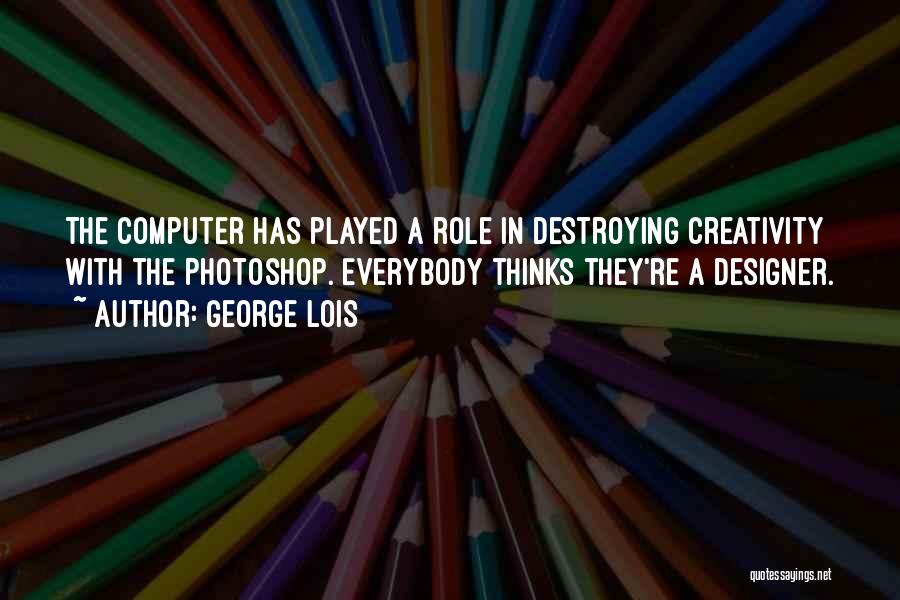 THE COMPUTER HAS PLAYED A ROLE IN DESTROYING CREATIVITY WITH THE PHOTOSHOP. EVERYBODY THINKS THEY'RE A DESIGNER.
~ AUTHOR: GEORGE LOIS

quotessayings.net